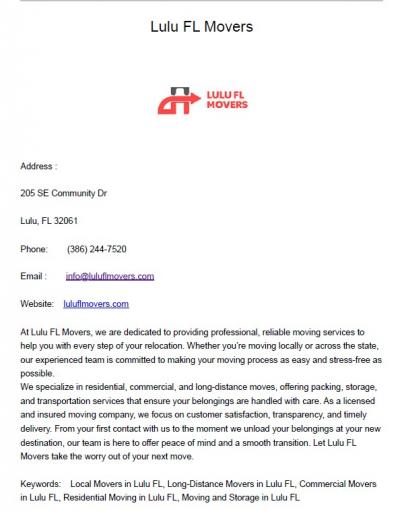 Lulu FL Movers

LULU FL MOVERS

Address :

205 SE Community Dr

Lulu, FL 32061

Phone: (386) 244-7520

Email : info@luluflmovers.com

Website: luluflmovers.com

At Lulu FL Movers, we are dedicated to providing professional, reliable moving services to help you with every step of your relocation. Whether you're moving locally or across the state, our experienced team is committed to making your moving process as easy and stress-free as possible.
We specialize in residential, commercial, and long-distance moves, offering packing, storage, and transportation services that ensure your belongings are handled with care. As a licensed and insured moving company, we focus on customer satisfaction, transparency, and timely delivery. From your first contact with us to the moment we unload your belongings at your new destination, our team is here to offer peace of mind and a smooth transition. Let Lulu FL Movers take the worry out of your next move.

Keywords: Local Movers in Lulu FL, Long-Distance Movers in Lulu FL, Commercial Movers in Lulu FL, Residential Moving in Lulu FL, Moving and Storage in Lulu FL